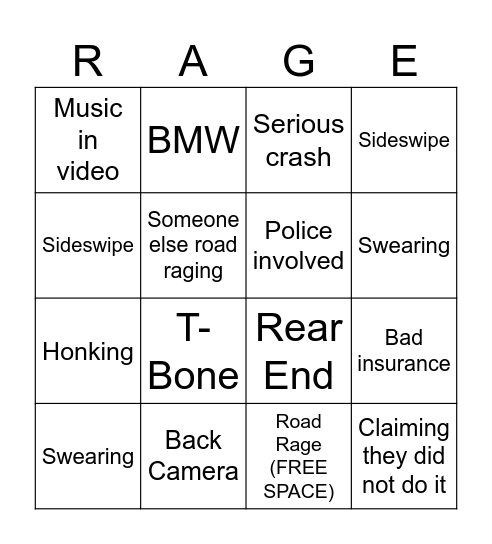 | R | A | G | E |
|---|---|---|---|
| Music in video | BMW | Serious crash | Sideswipe |
| Sideswipe | Someone else road raging | Police involved | Swearing |
| Honking | T-Bone | Rear End | Bad insurance |
| Swearing | Back Camera | Road Rage (FREE SPACE) | Claiming they did not do it |